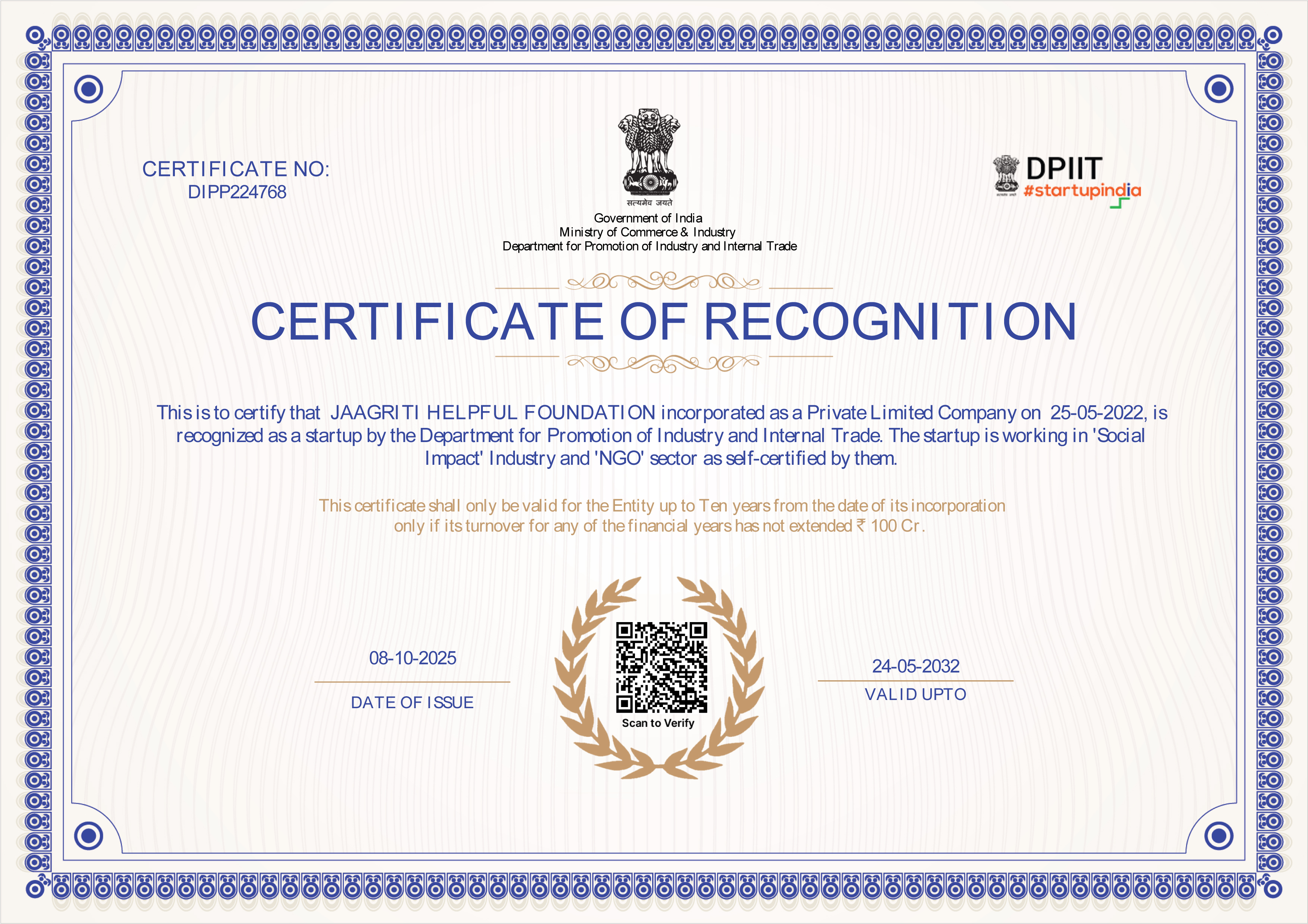 CERTIFICATE NO:
DIPP224768

सत्यमेव जयते
Government of India
Ministry of Commerce & Industry
Department for Promotion of Industry and Internal Trade

DPIIT
#startupindia

CERTIFICATE OF RECOGNITION

This is to certify that JAAGRITI HELPFUL FOUNDATION incorporated as a Private Limited Company on 25-05-2022, is recognized as a startup by the Department for Promotion of Industry and Internal Trade. The startup is working in 'Social Impact' Industry and 'NGO' sector as self-certified by them.

This certificate shall only be valid for the Entity up to Ten years from the date of its incorporation only if its turnover for any of the financial years has not extended ₹ 100 Cr.

08-10-2025
DATE OF ISSUE

Scan to Verify

24-05-2032
VALID UPTO